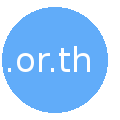 .or.th